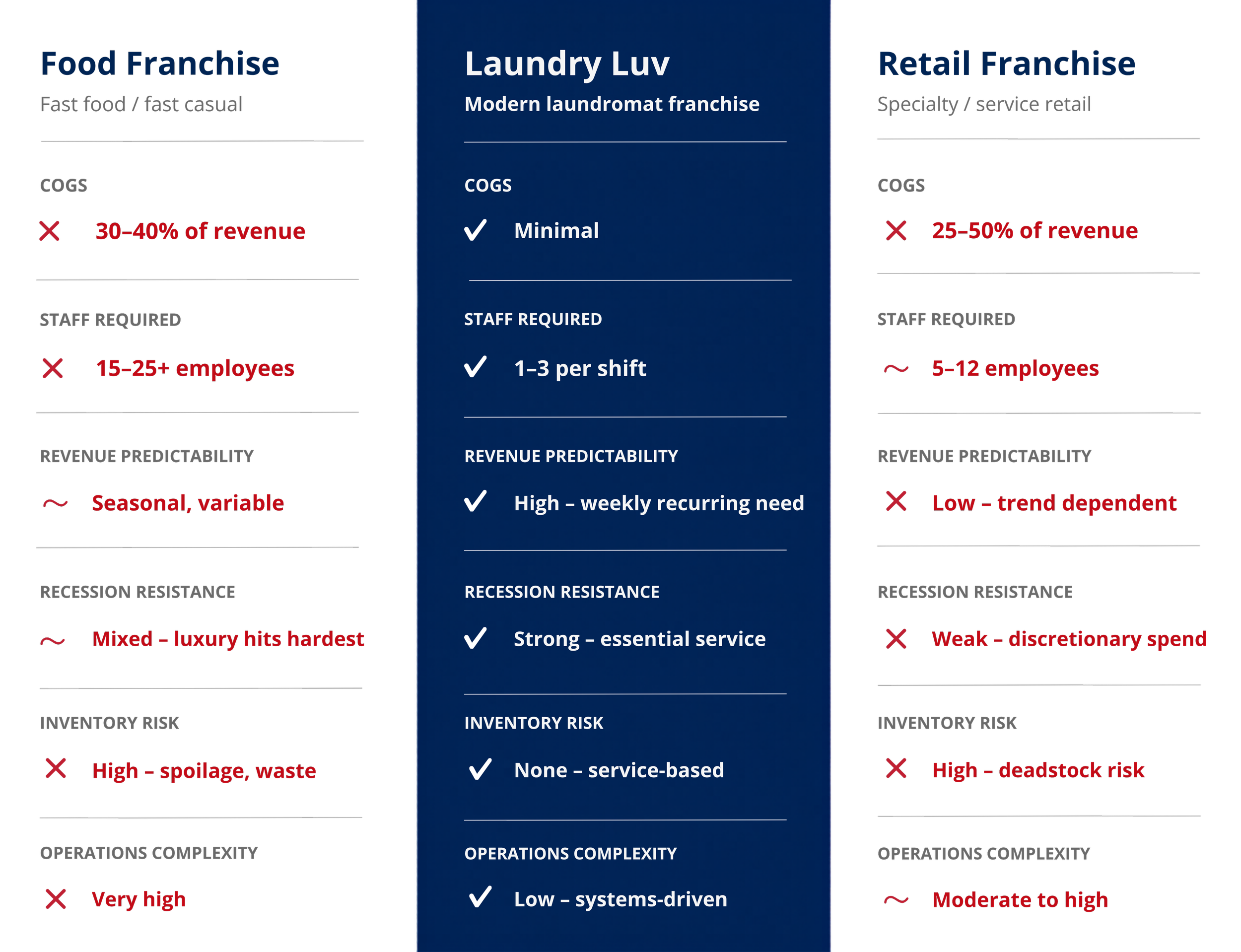 Food Franchise
Fast food / fast casual

COGS
✕ 30–40% of revenue

STAFF REQUIRED
✕ 15–25+ employees

REVENUE PREDICTABILITY
~ Seasonal, variable

RECESSION RESISTANCE
~ Mixed – luxury hits hardest

INVENTORY RISK
✕ High – spoilage, waste

OPERATIONS COMPLEXITY
✕ Very high

Laundry Luv
Modern laundromat franchise

COGS
✓ Minimal

STAFF REQUIRED
✓ 1–3 per shift

REVENUE PREDICTABILITY
✓ High – weekly recurring need

RECESSION RESISTANCE
✓ Strong – essential service

INVENTORY RISK
✓ None – service-based

OPERATIONS COMPLEXITY
✓ Low – systems-driven

Retail Franchise
Specialty / service retail

COGS
✕ 25–50% of revenue

STAFF REQUIRED
~ 5–12 employees

REVENUE PREDICTABILITY
✕ Low – trend dependent

RECESSION RESISTANCE
✕ Weak – discretionary spend

INVENTORY RISK
✕ High – deadstock risk

OPERATIONS COMPLEXITY
~ Moderate to high